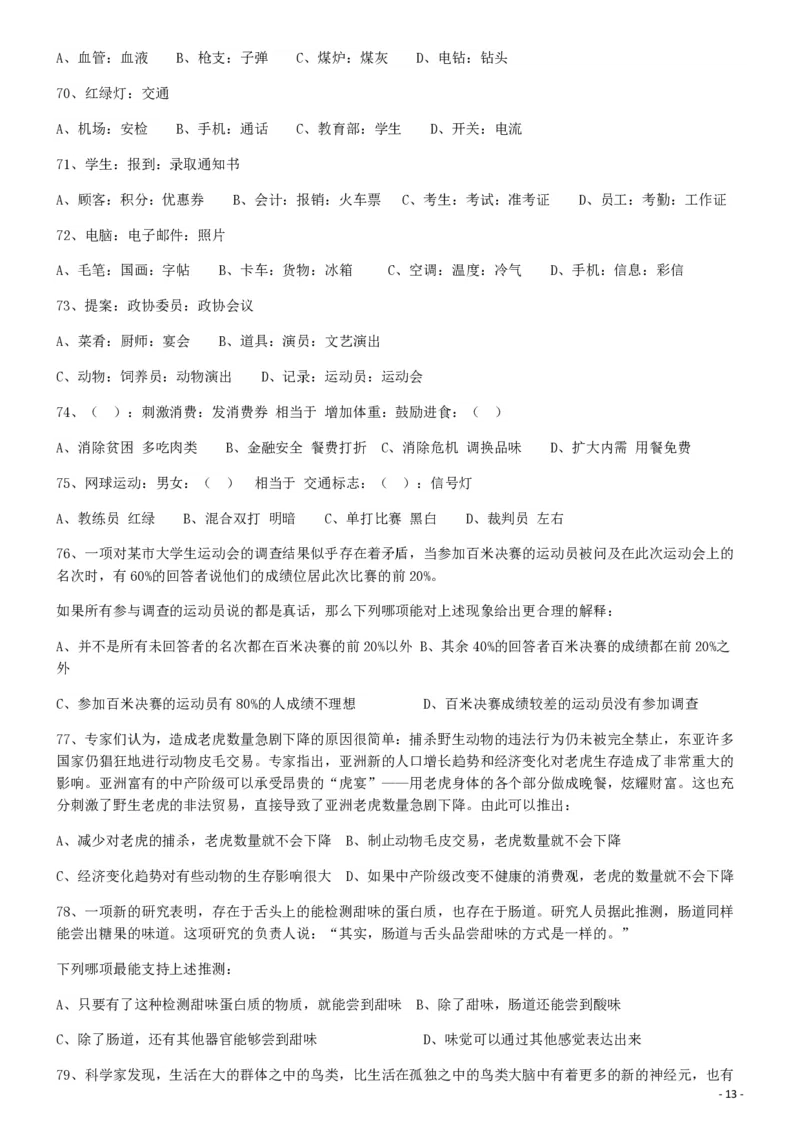 A、血管：血液　B、枪支：子弹　C、煤炉：煤灰　D、电钻：钻头

70、红绿灯：交通

A、机场：安检　B、手机：通话　C、教育部：学生　D、开关：电流

71、学生：报到：录取通知书

A、顾客：积分：优惠券　B、会计：报销：火车票　C、考生：考试：准考证　D、员工：考勤：工作证

72、电脑：电子邮件：照片

A、毛笔：国画：字帖　B、卡车：货物：冰箱　C、空调：温度：冷气　D、手机：信息：彩信

73、提案：政协委员：政协会议

A、菜肴：厨师：宴会　B、道具：演员：文艺演出

C、动物：饲养员：动物演出　D、记录：运动员：运动会

74、（　）：刺激消费：发消费券 相当于 增加体重：鼓励进食：（　）

A、消除贫困 多吃肉类　B、金融安全 餐费打折　C、消除危机 调换品味　D、扩大内需 用餐免费

75、网球运动：男女：（　）　相当于 交通标志：（　）：信号灯

A、教练员 红绿　B、混合双打 明暗　C、单打比赛 黑白　D、裁判员 左右

76、一项对某市大学生运动会的调查结果似乎存在着矛盾，当参加百米决赛的运动员被问及在此次运动会上的名次时，有 60%的回答者说他们的成绩位居此次比赛的前 20%。

如果所有参与调查的运动员说的都是真话，那么下列哪项能对上述现象给出更合理的解释：

A、并不是所有未回答者的名次都在百米决赛的前 20%以外 B、其余 40%的回答者百米决赛的成绩都在前 20%之外

C、参加百米决赛的运动员有 80%的人成绩不理想　D、百米决赛成绩较差的运动员没有参加调查

77、专家们认为，造成老虎数量急剧下降的原因很简单：捕杀野生动物的违法行为仍未被完全禁止，东亚许多国家仍猖狂地进行动物皮毛交易。专家指出，亚洲新的人口增长趋势和经济变化对老虎生存造成了非常重大的影响。亚洲富有的中产阶级可以承受昂贵的“虎宴”——用老虎身体的各个部分做成晚餐，炫耀财富。这也充分刺激了野生老虎的非法贸易，直接导致了亚洲老虎数量急剧下降。由此可以推出：

A、减少对老虎的捕杀，老虎数量就不会下降　B、制止动物毛皮交易，老虎数量就不会下降

C、经济变化趋势对有些动物的生存影响很大　D、如果中产阶级改变不健康的消费观，老虎的数量就不会下降

78、一项新的研究表明，存在于舌头上的能检测甜味的蛋白质，也存在于肠道。研究人员据此推测，肠道同样能尝出糖果的味道。这项研究的负责人说：“其实，肠道与舌头品尝甜味的方式是一样的。”

下列哪项最能支持上述推测：

A、只要有了这种检测甜味蛋白质的物质，就能尝到甜味　B、除了甜味，肠道还能尝到酸味

C、除了肠道，还有其他器官能够尝到甜味　D、味觉可以通过其他感觉表达出来

79、科学家发现，生活在大的群体之中的鸟类，比生活在孤独之中的鸟类大脑中有着更多的新的神经元，也有

- 13 -